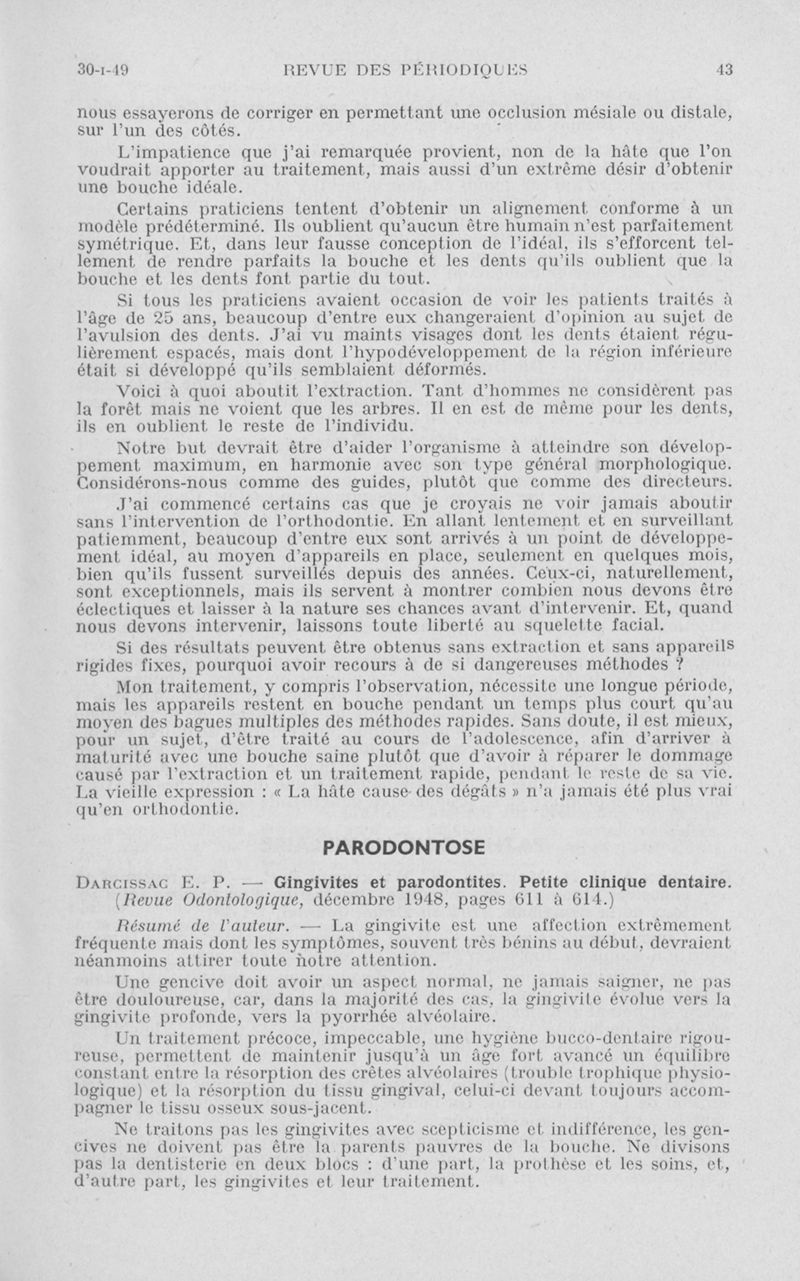 30-I-49 REVUE DES PÉRIODIQUES 43

nous essayerons de corriger en permettant une occlusion mésiale ou distale, sur l'un des côtés.

L'impatience que j'ai remarquée provient, non de la hâte que l'on voudrait apporter au traitement, mais aussi d'un extrême désir d'obtenir une bouche idéale.

Certains praticiens tentent d'obtenir un alignement conforme à un modèle prédéterminé. Ils oublient qu'aucun être humain n'est parfaitement symétrique. Et, dans leur fausse conception de l'idéal, ils s'efforcent tellement de rendre parfaits la bouche et les dents qu'ils oublient que la bouche et les dents font partie du tout.

Si tous les praticiens avaient occasion de voir les patients traités à l'âge de 25 ans, beaucoup d'entre eux changeraient d'opinion au sujet de l'avulsion des dents. J'ai vu maints visages dont les dents étaient régulièrement espacés, mais dont l'hypodéveloppement de la région inférieure était si développé qu'ils semblaient déformés.

Voici à quoi aboutit l'extraction. Tant d'hommes ne considèrent pas la forêt mais ne voient que les arbres. Il en est de même pour les dents, ils en oublient le reste de l'individu.

Notre but devrait être d'aider l'organisme à atteindre son développement maximum, en harmonie avec son type général morphologique. Considérons-nous comme des guides, plutôt que comme des directeurs.

J'ai commencé certains cas que je croyais ne voir jamais aboutir sans l'intervention de l'orthodontie. En allant lentement et en surveillant patiemment, beaucoup d'entre eux sont arrivés à un point de développement idéal, au moyen d'appareils en place, seulement en quelques mois, bien qu'ils fussent surveillés depuis des années. Ceux-ci, naturellement, sont exceptionnels, mais ils servent à montrer combien nous devons être éclectiques et laisser à la nature ses chances avant d'intervenir. Et, quand nous devons intervenir, laissons toute liberté au squelette facial.

Si des résultats peuvent être obtenus sans extraction et sans appareils rigides fixes, pourquoi avoir recours à de si dangereuses méthodes ?

Mon traitement, y compris l'observation, nécessite une longue période, mais les appareils restent en bouche pendant un temps plus court qu'au moyen des bagues multiples des méthodes rapides. Sans doute, il est mieux, pour un sujet, d'être traité au cours de l'adolescence, afin d'arriver à maturité avec une bouche saine plutôt que d'avoir à réparer le dommage causé par l'extraction et un traitement rapide, pendant le reste de sa vie. La vieille expression : « La hâte cause des dégâts » n'a jamais été plus vrai qu'en orthodontie.

PARODONTOSE

DARCISSAC E. P. — Gingivites et parodontites. Petite clinique dentaire. (Revue Odontologique, décembre 1948, pages 611 à 614.)

Résumé de l'auteur. — La gingivite est une affection extrêmement fréquente mais dont les symptômes, souvent très bénins au début, devraient néanmoins attirer toute notre attention.

Une gencive doit avoir un aspect normal, ne jamais saigner, ne pas être douloureuse, car, dans la majorité des cas, la gingivite évolue vers la gingivite profonde, vers la pyorrhée alvéolaire.

Un traitement précoce, impeccable, une hygiène bucco-dentaire rigoureuse, permettent de maintenir jusqu'à un âge fort avancé un équilibre constant entre la résorption des crêtes alvéolaires (trouble trophique physiologique) et la résorption du tissu gingival, celui-ci devant toujours accompagner le tissu osseux sous-jacent.

Ne traitons pas les gingivites avec scepticisme et indifférence, les gencives ne doivent pas être la parents pauvres de la bouche. Ne divisons pas la dentisterie en deux blocs : d'une part, la prothèse et les soins, et, d'autre part, les gingivites et leur traitement.